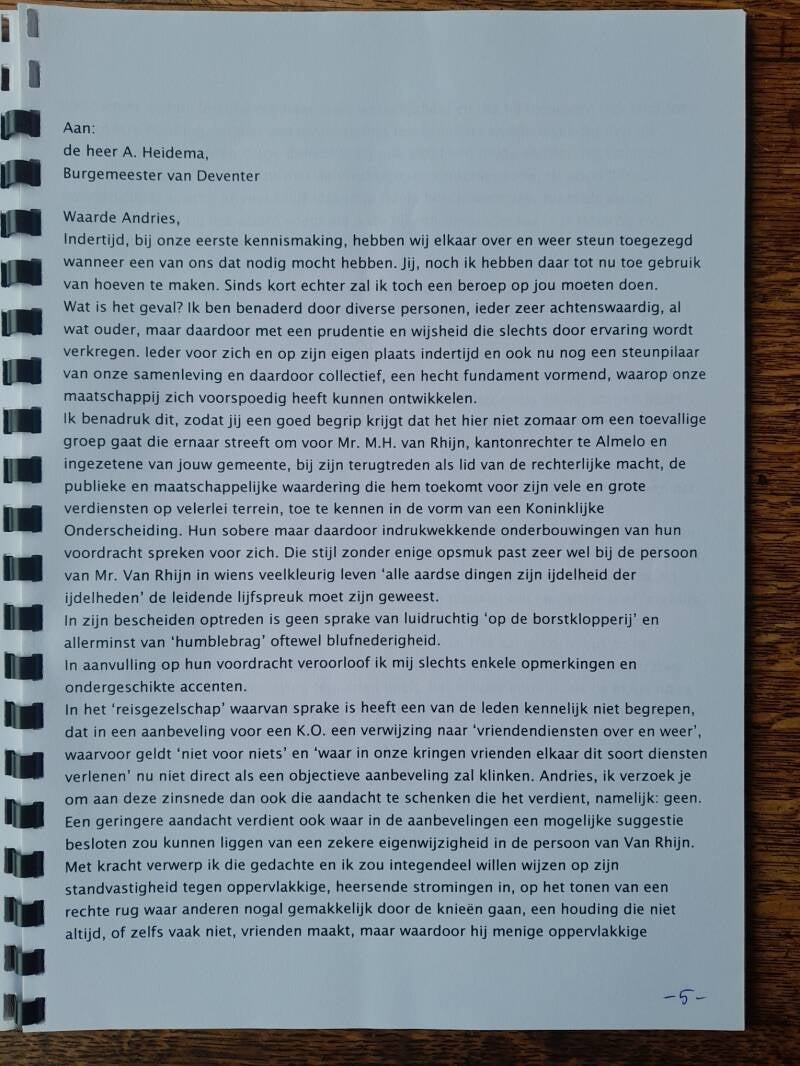 Aan:
de heer A. Heidema,
Burgemeester van Deventer

Waarde Andries,
Indertijd, bij onze eerste kennismaking, hebben wij elkaar over en weer steun toegezegd wanneer een van ons dat nodig mocht hebben. Jij, noch ik hebben daar tot nu toe gebruik van hoeven te maken. Sinds kort echter zal ik toch een beroep op jou moeten doen.
Wat is het geval? Ik ben benaderd door diverse personen, ieder zeer achtenswaardig, al wat ouder, maar daardoor met een prudentie en wijsheid die slechts door ervaring wordt verkregen. Ieder voor zich en op zijn eigen plaats indertijd en ook nu nog een steunpilaar van onze samenleving en daardoor collectief, een hecht fundament vormend, waarop onze maatschappij zich voorspoedig heeft kunnen ontwikkelen.
Ik benadruk dit, zodat jij een goed begrip krijgt dat het hier niet zomaar om een toevallige groep gaat die ernaar streeft om voor Mr. M.H. van Rhijn, kantonrechter te Almelo en ingezetene van jouw gemeente, bij zijn terugtreden als lid van de rechterlijke macht, de publieke en maatschappelijke waardering die hem toekomt voor zijn vele en grote verdiensten op velerlei terrein, toe te kennen in de vorm van een Koninklijke Onderscheiding. Hun sobere maar daardoor indrukwekkende onderbouwingen van hun voordracht spreken voor zich. Die stijl zonder enige opsmuk past zeer wel bij de persoon van Mr. Van Rhijn in wiens veelkleurig leven 'alle aardse dingen zijn ijdelheid der ijdelheden' de leidende lijfspreuk moet zijn geweest.
In zijn bescheiden optreden is geen sprake van luidruchtig 'op de borstklopperij' en allerminst van 'humblebrag' oftewel blufnederigheid.
In aanvulling op hun voordracht veroorloof ik mij slechts enkele opmerkingen en ondergeschikte accenten.
In het 'reisgezelschap' waarvan sprake is heeft een van de leden kennelijk niet begrepen, dat in een aanbeveling voor een K.O. een verwijzing naar 'vriendendiensten over en weer', waarvoor geldt 'niet voor niets' en 'waar in onze kringen vrienden elkaar dit soort diensten verlenen' nu niet direct als een objectieve aanbeveling zal klinken. Andries, ik verzoek je om aan deze zinsnede dan ook die aandacht te schenken die het verdient, namelijk: geen.
Een geringere aandacht verdient ook waar in de aanbevelingen een mogelijke suggestie besloten zou kunnen liggen van een zekere eigenwijzigheid in de persoon van Van Rhijn. Met kracht verwerp ik die gedachte en ik zou integendeel willen wijzen op zijn standvastigheid tegen oppervlakkige, heersende stromingen in, op het tonen van een rechte rug waar anderen nogal gemakkelijk door de knieën gaan, een houding die niet altijd, of zelfs vaak niet, vrienden maakt, maar waardoor hij menige oppervlakkige

-5-